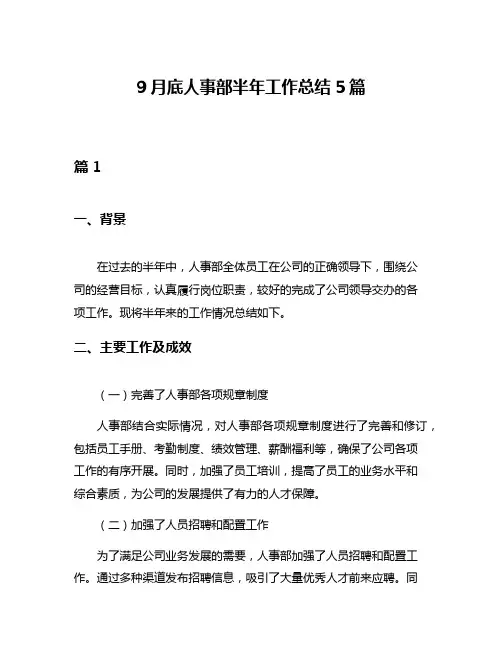 9月底人事部半年工作总结5篇

篇1

一、背景

在过去的半年中，人事部全体员工在公司的正确领导下，围绕公司的经营目标，认真履行岗位职责，较好的完成了公司领导交办的各项工作。现将半年来的工作情况总结如下。

二、主要工作及成效

（一）完善了人事部各项规章制度

人事部结合实际情况，对人事部各项规章制度进行了完善和修订，包括员工手册、考勤制度、绩效管理、薪酬福利等，确保了公司各项工作的有序开展。同时，加强了员工培训，提高了员工的业务水平和综合素质，为公司的发展提供了有力的人才保障。

（二）加强了人员招聘和配置工作

为了满足公司业务发展的需要，人事部加强了人员招聘和配置工作。通过多种渠道发布招聘信息，吸引了大量优秀人才前来应聘。同